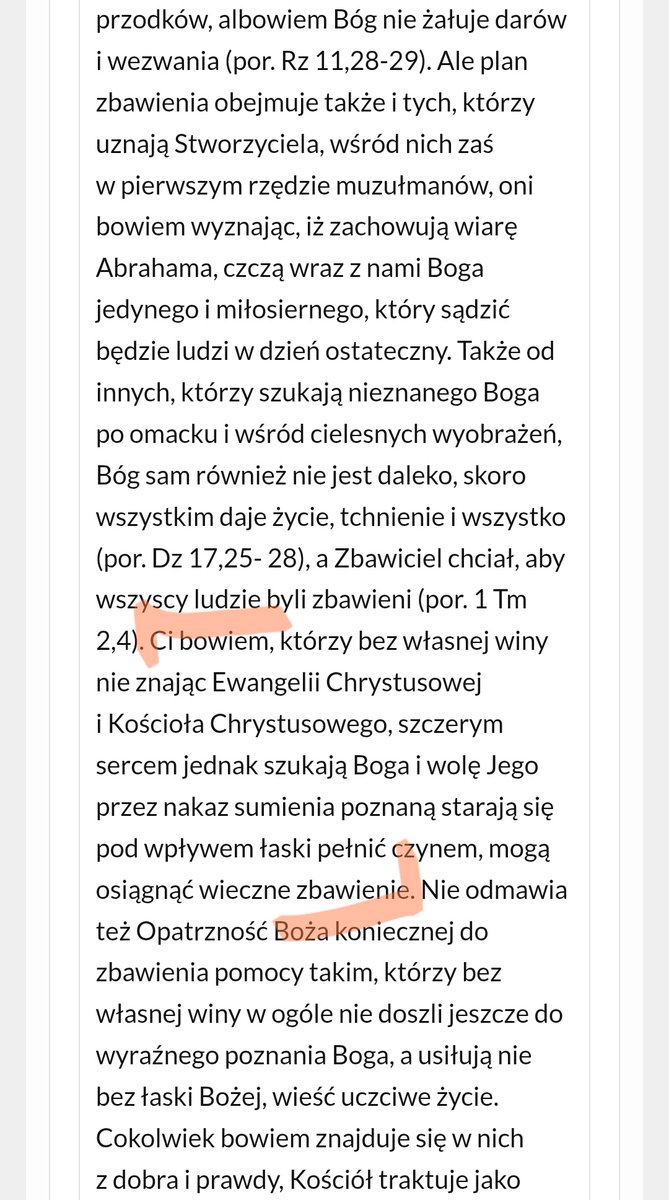 przodków, albowiem Bóg nie żałuje darów i wezwania (por. Rz 11,28-29). Ale plan zbawienia obejmuje także i tych, którzy uznają Stworzyciela, wśród nich zaś w pierwszym rzędzie muzułmanów, oni bowiem wyznając, iż zachowują wiarę Abrahama, czczą wraz z nami Boga jedynego i miłosiernego, który sądzić będzie ludzi w dzień ostateczny. Także od innych, którzy szukają nieznanego Boga po omacku i wśród cielesnych wyobrażeń, Bóg sam również nie jest daleko, skoro wszystkim daje życie, tchnienie i wszystko (por. Dz 17,25- 28), a Zbawiciel chciał, aby wszyscy ludzie byli zbawieni (por. 1 Tm 2,4). Ci bowiem, którzy bez własnej winy nie znając Ewangelii Chrystusowej i Kościoła Chrystusowego, szczerym sercem jednak szukają Boga i wolę Jego przez nakaz sumienia poznaną starają się pod wpływem łaski pełnić czynem, mogą osiągnąć wieczne zbawienie. Nie odmawia też Opatrzność Boża koniecznej do zbawienia pomocy takim, którzy bez własnej winy w ogóle nie doszli jeszcze do wyraźnego poznania Boga, a usiłują nie bez łaski Bożej, wieść uczciwe życie. Cokolwiek bowiem znajduje się w nich z dobra i prawdy, Kościół traktuje jako